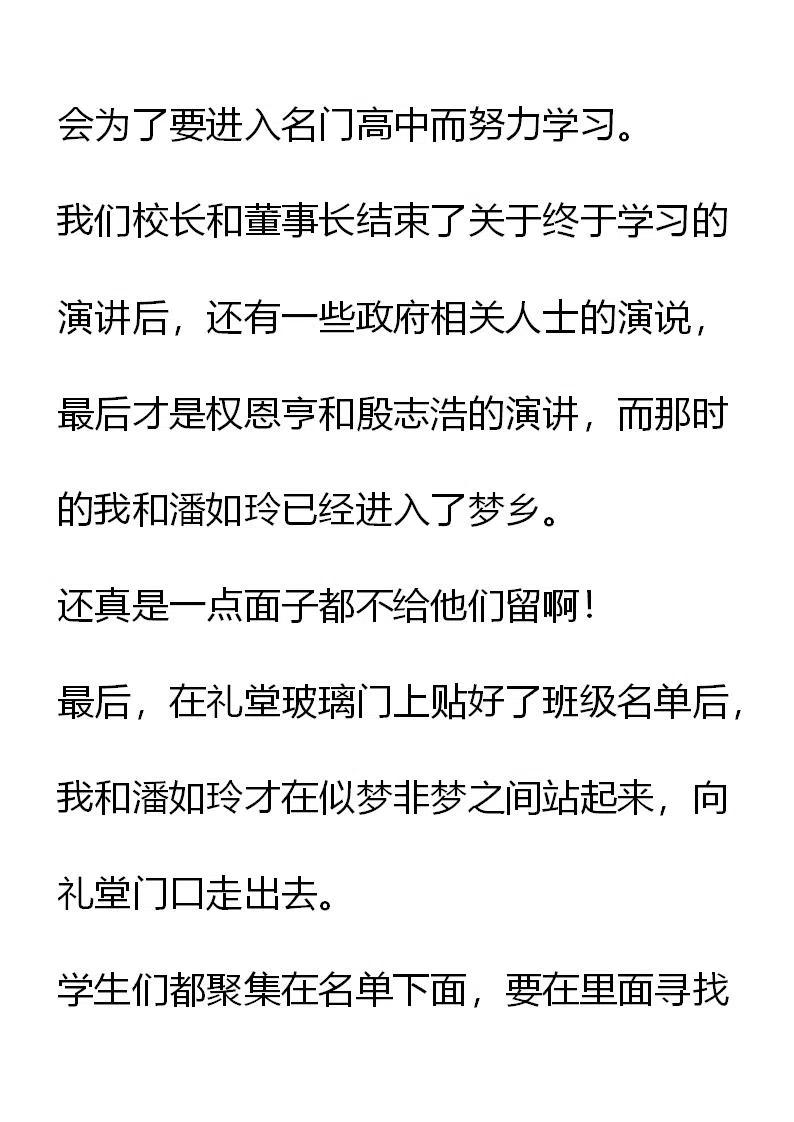 会为了要进入名门高中而努力学习。

我们校长和董事长结束了关于终于学习的演讲后，还有一些政府相关人士的演说，最后才是权恩亨和殷志浩的演讲，而那时的我和潘如玲已经进入了梦乡。

还真是一点面子都不给他们留啊！

最后，在礼堂玻璃门上贴好了班级名单后，我和潘如玲才在似梦非梦之间站起来，向礼堂门口走出去。

学生们都聚集在名单下面，要在里面寻找